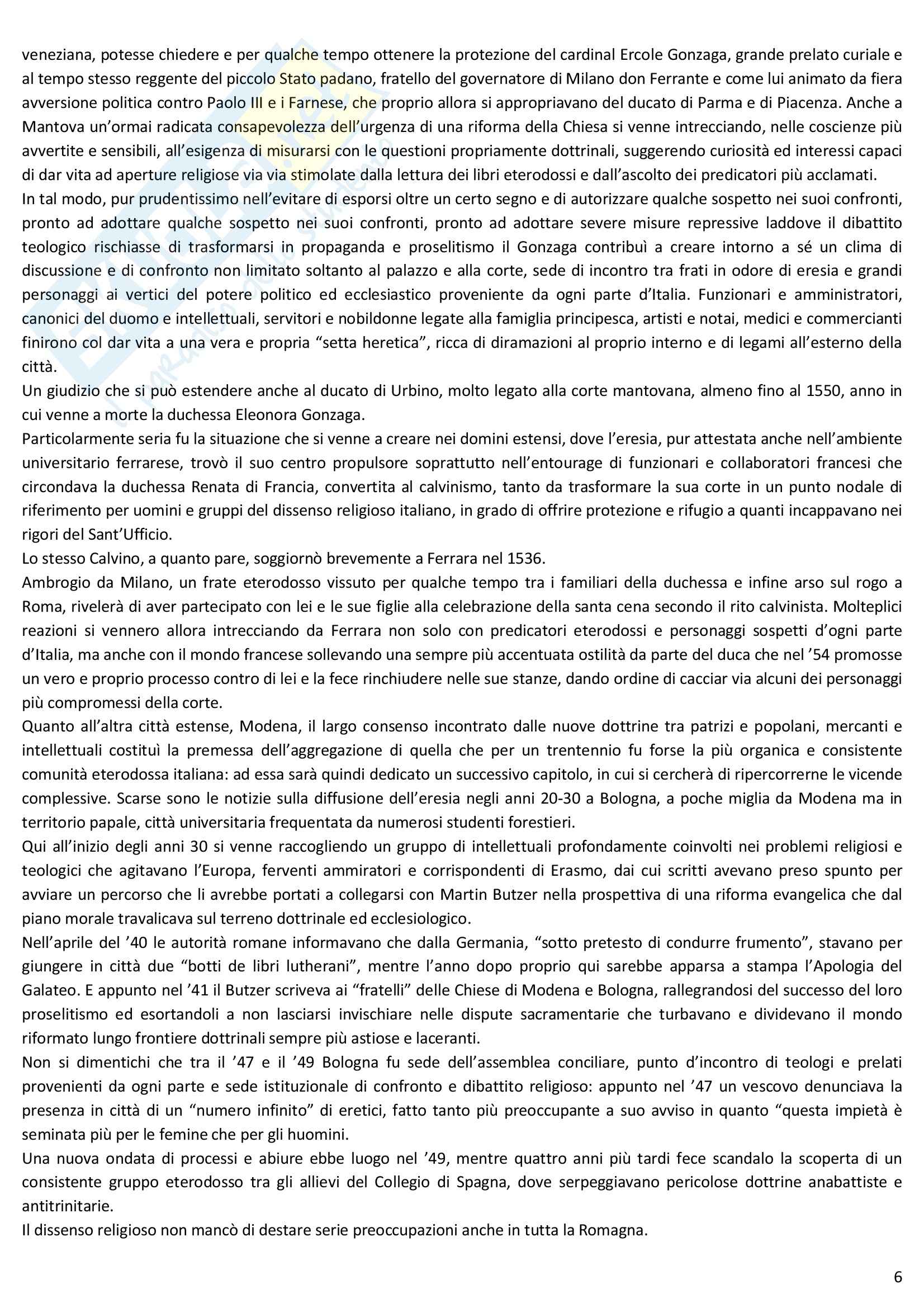 veneziana, potesse chiedere e per qualche tempo ottenere la protezione del cardinal Ercole Gonzaga, grande prelato curiale e al tempo stesso reggente del piccolo Stato padano, fratello del governatore di Milano don Ferrante e come lui animato da fiera avversione politica contro Paolo III e i Farnese, che proprio allora si appropriavano del ducato di Parma e di Piacenza. Anche a Mantova un'ormai radicata consapevolezza dell'urgenza di una riforma della Chiesa si venne intrecciando, nelle coscienze più avvertite e sensibili, all'esigenza di misurarsi con le questioni propriamente dottrinali, suggerendo curiosità ed interessi capaci di dar vita ad aperture religiose via via stimolate dalla lettura dei libri eterodossi e dall'ascolto dei predicatori più acclamati.
In tal modo, pur prudentissimo nell'evitare di esporsi oltre un certo segno e di autorizzare qualche sospetto nei suoi confronti, pronto ad adottare qualche sospetto nei suoi confronti, pronto ad adottare severe misure repressive laddove il dibattito teologico rischiasse di trasformarsi in propaganda e proselitismo il Gonzaga contribuì a creare intorno a sé un clima di discussione e di confronto non limitato soltanto al palazzo e alla corte, sede di incontro tra frati in odore di eresia e grandi personaggi ai vertici del potere politico ed ecclesiastico proveniente da ogni parte d'Italia. Funzionari e amministratori, canonici del duomo e intellettuali, servitori e nobildonne legate alla famiglia principesca, artisti e notai, medici e commercianti finirono col dar vita a una vera e propria "setta heretica", ricca di diramazioni al proprio interno e di legami all'esterno della città.
Un giudizio che si può estendere anche al ducato di Urbino, molto legato alla corte mantovana, almeno fino al 1550, anno in cui venne a morte la duchessa Eleonora Gonzaga.
Particolarmente seria fu la situazione che si venne a creare nei domini estensi, dove l'eresia, pur attestata anche nell'ambiente universitario ferrarese, trovò il suo centro propulsore soprattutto nell'entourage di funzionari e collaboratori francesi che circondava la duchessa Renata di Francia, convertita al calvinismo, tanto da trasformare la sua corte in un punto nodale di riferimento per uomini e gruppi del dissenso religioso italiano, in grado di offrire protezione e rifugio a quanti incappavano nei rigori del Sant'Ufficio.
Lo stesso Calvino, a quanto pare, soggiornò brevemente a Ferrara nel 1536.
Ambrogio da Milano, un frate eterodosso vissuto per qualche tempo tra i familiari della duchessa e infine arso sul rogo a Roma, rivelerà di aver partecipato con lei e le sue figlie alla celebrazione della santa cena secondo il rito calvinista. Molteplici reazioni si vennero allora intrecciando da Ferrara non solo con predicatori eterodossi e personaggi sospetti d'ogni parte d'Italia, ma anche con il mondo francese sollevando una sempre più accentuata ostilità da parte del duca che nel '54 promosse un vero e proprio processo contro di lei e la fece rinchiudere nelle sue stanze, dando ordine di cacciar via alcuni dei personaggi più compromessi della corte.
Quanto all'altra città estense, Modena, il largo consenso incontrato dalle nuove dottrine tra patrizi e popolani, mercanti e intellettuali costituì la premessa dell'aggregazione di quella che per un trentennio fu forse la più organica e consistente comunità eterodossa italiana: ad essa sarà quindi dedicato un successivo capitolo, in cui si cercherà di ripercorrerne le vicende complessive. Scarse sono le notizie sulla diffusione dell'eresia negli anni 20-30 a Bologna, a poche miglia da Modena ma in territorio papale, città universitaria frequentata da numerosi studenti forestieri.
Qui all'inizio degli anni 30 si venne raccogliendo un gruppo di intellettuali profondamente coinvolti nei problemi religiosi e teologici che agitavano l'Europa, ferventi ammiratori e corrispondenti di Erasmo, dai cui scritti avevano preso spunto per avviare un percorso che li avrebbe portati a collegarsi con Martin Butzer nella prospettiva di una riforma evangelica che dal piano morale travalicava sul terreno dottrinale ed ecclesiologico.
Nell'aprile del '40 le autorità romane informavano che dalla Germania, "sotto pretesto di condurre frumento", stavano per giungere in città due "botti de libri lutherani", mentre l'anno dopo proprio qui sarebbe apparsa a stampa l'Apologia del Galateo. E appunto nel '41 il Butzer scriveva ai "fratelli" delle Chiese di Modena e Bologna, rallegrandosi del successo del loro proselitismo ed esortandoli a non lasciarsi invischiare nelle dispute sacramentarie che turbavano e dividevano il mondo riformato lungo frontiere dottrinali sempre più astiose e laceranti.
Non si dimentichi che tra il '47 e il '49 Bologna fu sede dell'assemblea conciliare, punto d'incontro di teologi e prelati provenienti da ogni parte e sede istituzionale di confronto e dibattito religioso: appunto nel '47 un vescovo denunciava la presenza in città di un "numero infinito" di eretici, fatto tanto più preoccupante a suo avviso in quanto "questa impietà è seminata più per le femine che per gli huomini.
Una nuova ondata di processi e abiure ebbe luogo nel '49, mentre quattro anni più tardi fece scandalo la scoperta di un consistente gruppo eterodosso tra gli allievi del Collegio di Spagna, dove serpeggiavano pericolose dottrine anabattiste e antitrinitarie.
Il dissenso religioso non mancò di destare serie preoccupazioni anche in tutta la Romagna.

6